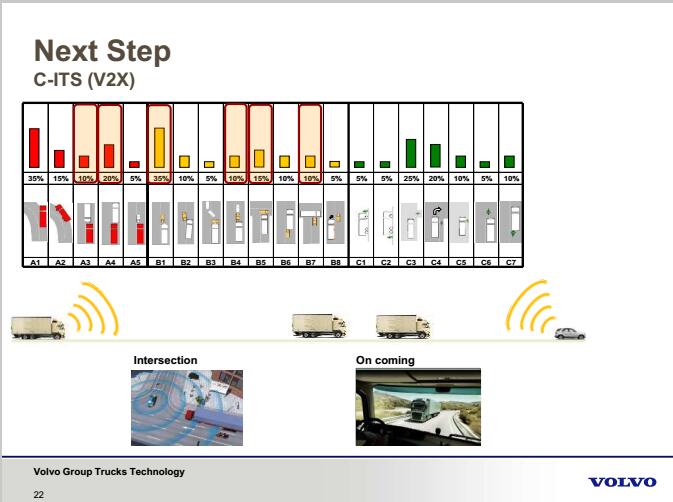 Next Step
C-ITS (V2X)

| 35% | 15% | 10% | 20% | 5% | 35% | 10% | 5% | 10% | 15% | 10% | 10% | 5% | 5% | 5% | 25% | 20% | 10% | 5% | 10% |
|---|---|---|---|---|---|---|---|---|---|---|---|---|---|---|---|---|---|---|---|
| A1 | A2 | A3 | A4 | A5 | B1 | B2 | B3 | B4 | B5 | B6 | B7 | B8 | C1 | C2 | C3 | C4 | C5 | C6 | C7 |

Intersection

On coming

Volvo Group Trucks Technology

22

VOLVO